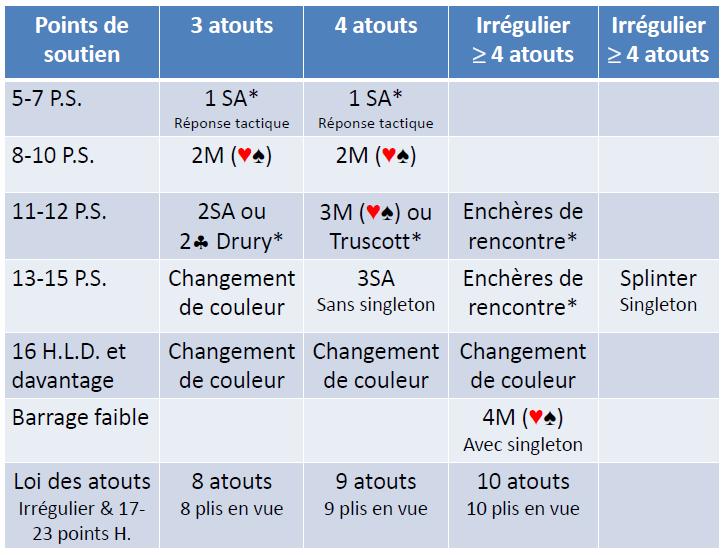 | Points de soutien | 3 atouts | 4 atouts | Irrégulier ≥ 4 atouts | Irrégulier ≥ 4 atouts |
|---|---|---|---|---|
| 5-7 P.S. | 1 SA* Réponse tactique | 1 SA* Réponse tactique | | |
| 8-10 P.S. | 2M (♥♠) | 2M (♥♠) | | |
| 11-12 P.S. | 2SA ou 2♣ Drury* | 3M (♥♠) ou Truscott* | Enchères de rencontre* | |
| 13-15 P.S. | Changement de couleur | 3SA Sans singleton | Enchères de rencontre* | Splinter Singleton |
| 16 H.L.D. et davantage | Changement de couleur | Changement de couleur | Changement de couleur | |
| Barrage faible | | | 4M (♥♠) Avec singleton | |
| Loi des atouts Irrégulier & 17-23 points H. | 8 atouts 8 plis en vue | 9 atouts 9 plis en vue | 10 atouts 10 plis en vue | |